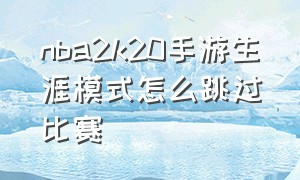 nba2k20手游生涯模式怎么跳过比赛